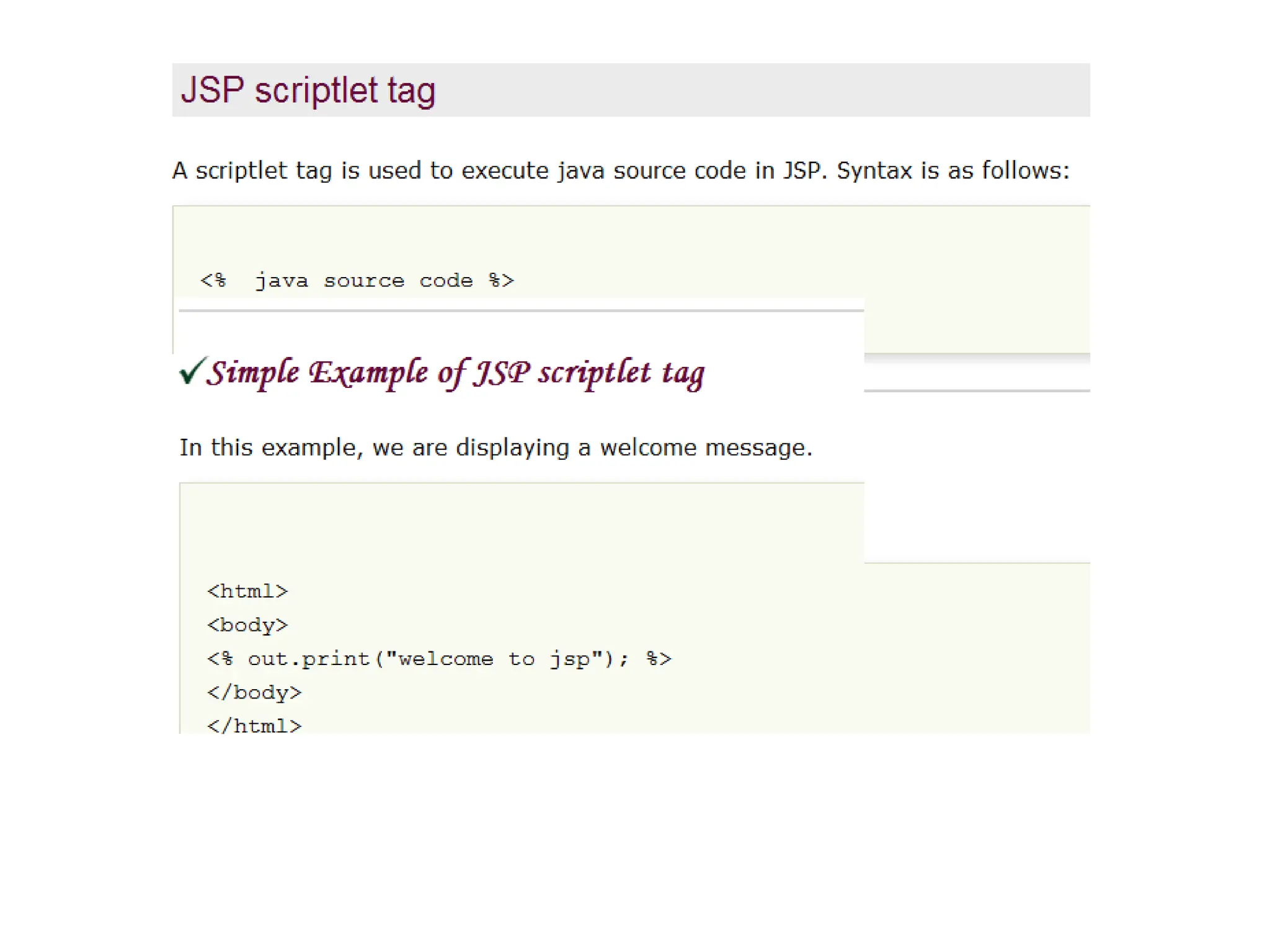 JSP scriptlet tag

A scriptlet tag is used to execute java source code in JSP. Syntax is as follows:

<%  java source code %>

✓Simple Example of JSP scriptlet tag

In this example, we are displaying a welcome message.

<html>
<body>
<% out.print("welcome to jsp"); %>
</body>
</html>